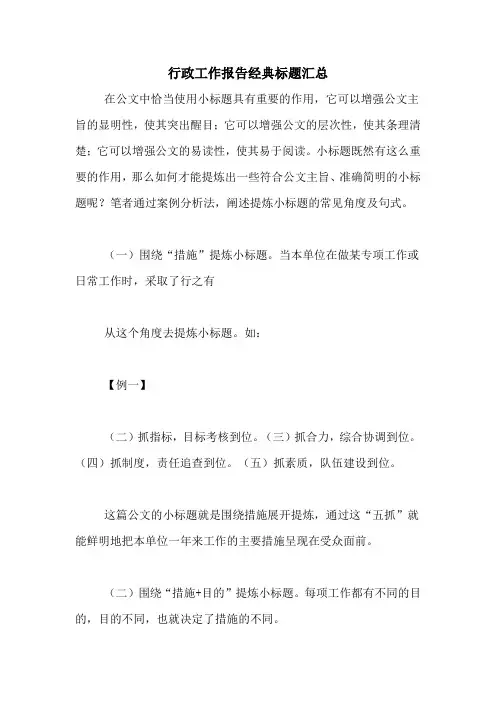 行政工作报告经典标题汇总

在公文中恰当使用小标题具有重要的作用，它可以增强公文主旨的显明性，使其突出醒目；它可以增强公文的层次性，使其条理清楚；它可以增强公文的易读性，使其易于阅读。小标题既然有这么重要的作用，那么如何才能提炼出一些符合公文主旨、准确简明的小标题呢？笔者通过案例分析法，阐述提炼小标题的常见角度及句式。

（一）围绕“措施”提炼小标题。当本单位在做某专项工作或日常工作时，采取了行之有

从这个角度去提炼小标题。如：

【例一】

（二）抓指标，目标考核到位。（三）抓合力，综合协调到位。（四）抓制度，责任追查到位。（五）抓素质，队伍建设到位。

这篇公文的小标题就是围绕措施展开提炼，通过这“五抓”就能鲜明地把本单位一年来工作的主要措施呈现在受众面前。

（二）围绕“措施+目的”提炼小标题。每项工作都有不同的目的，目的不同，也就决定了措施的不同。